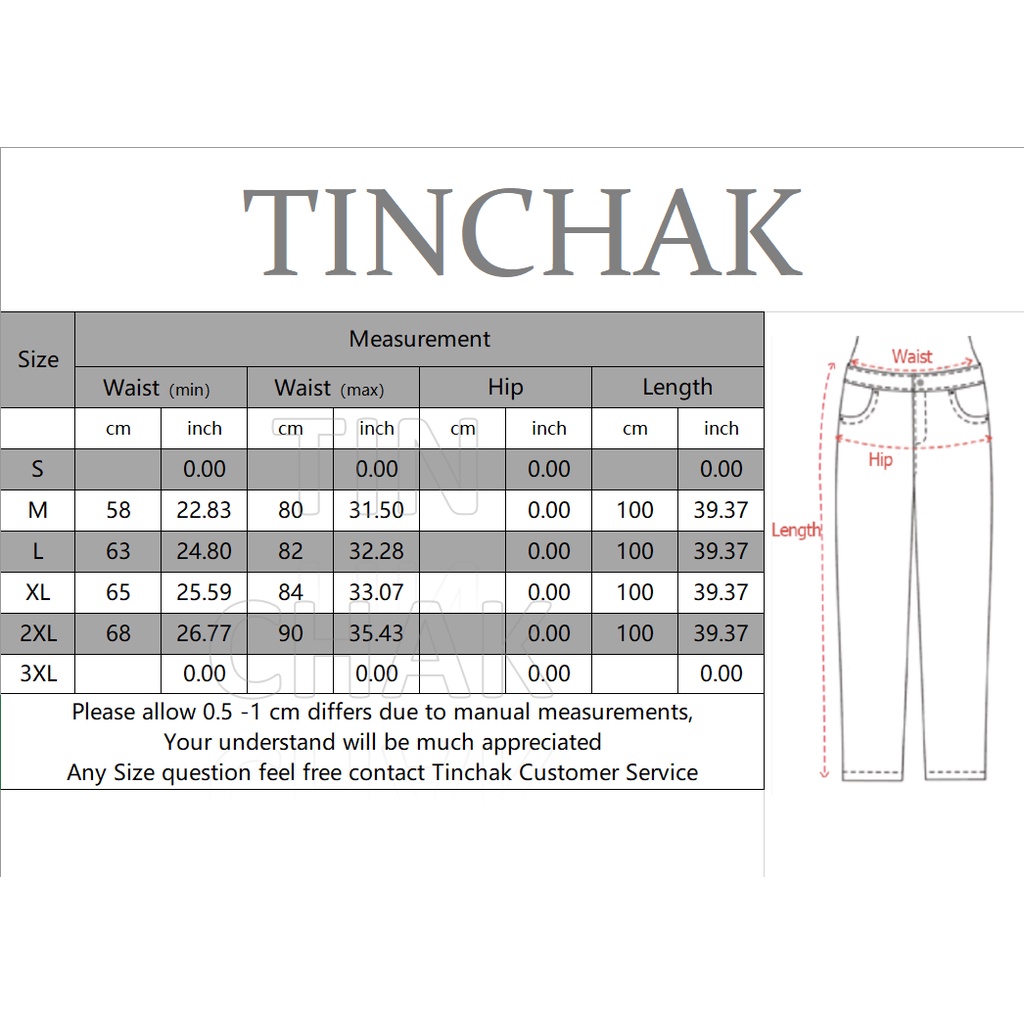 TINCHAK

| Size | Measurement | | | | | | | |
|---|---|---|---|---|---|---|---|---|
| | Waist (min) | | Waist (max) | | Hip | | Length | |
| | cm | inch | cm | inch | cm | inch | cm | inch |
| S | | 0.00 | | 0.00 | | 0.00 | | 0.00 |
| M | 58 | 22.83 | 80 | 31.50 | | 0.00 | 100 | 39.37 |
| L | 63 | 24.80 | 82 | 32.28 | | 0.00 | 100 | 39.37 |
| XL | 65 | 25.59 | 84 | 33.07 | | 0.00 | 100 | 39.37 |
| 2XL | 68 | 26.77 | 90 | 35.43 | | 0.00 | 100 | 39.37 |
| 3XL | | 0.00 | | 0.00 | | 0.00 | | 0.00 |

Please allow 0.5 -1 cm differs due to manual measurements,
Your understand will be much appreciated
Any Size question feel free contact Tinchak Customer Service

TIN CHAK

Waist
Hip
Length